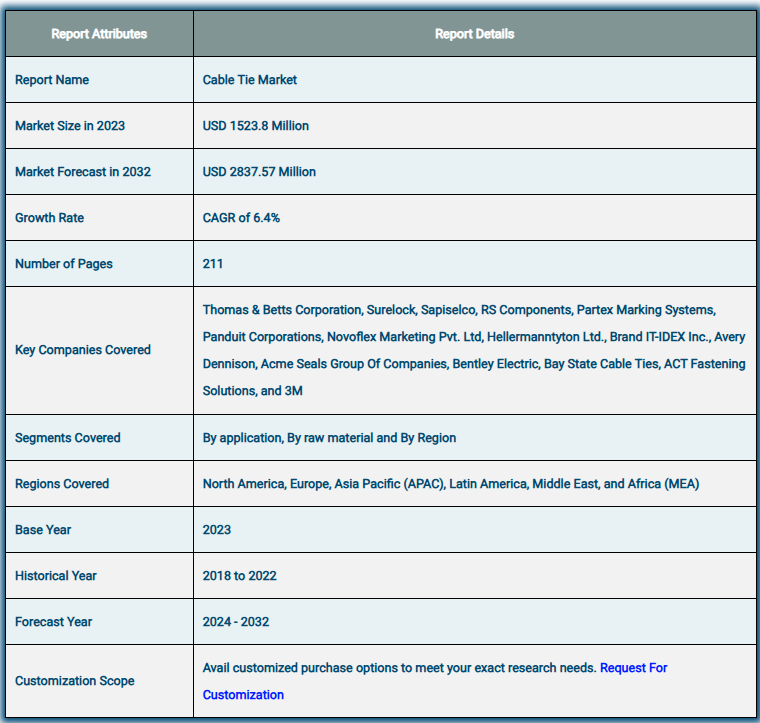 | Report Attributes | Report Details |
|---|---|
| Report Name | Cable Tie Market |
| Market Size in 2023 | USD 1523.8 Million |
| Market Forecast in 2032 | USD 2837.57 Million |
| Growth Rate | CAGR of 6.4% |
| Number of Pages | 211 |
| Key Companies Covered | Thomas & Betts Corporation, Surelock, Sapiselco, RS Components, Partex Marking Systems, Panduit Corporations, Novoflex Marketing Pvt. Ltd, Hellermanntyton Ltd., Brand IT-IDEX Inc., Avery Dennison, Acme Seals Group Of Companies, Bentley Electric, Bay State Cable Ties, ACT Fastening Solutions, and 3M |
| Segments Covered | By application, By raw material and By Region |
| Regions Covered | North America, Europe, Asia Pacific (APAC), Latin America, Middle East, and Africa (MEA) |
| Base Year | 2023 |
| Historical Year | 2018 to 2022 |
| Forecast Year | 2024 - 2032 |
| Customization Scope | Avail customized purchase options to meet your exact research needs. Request For Customization |